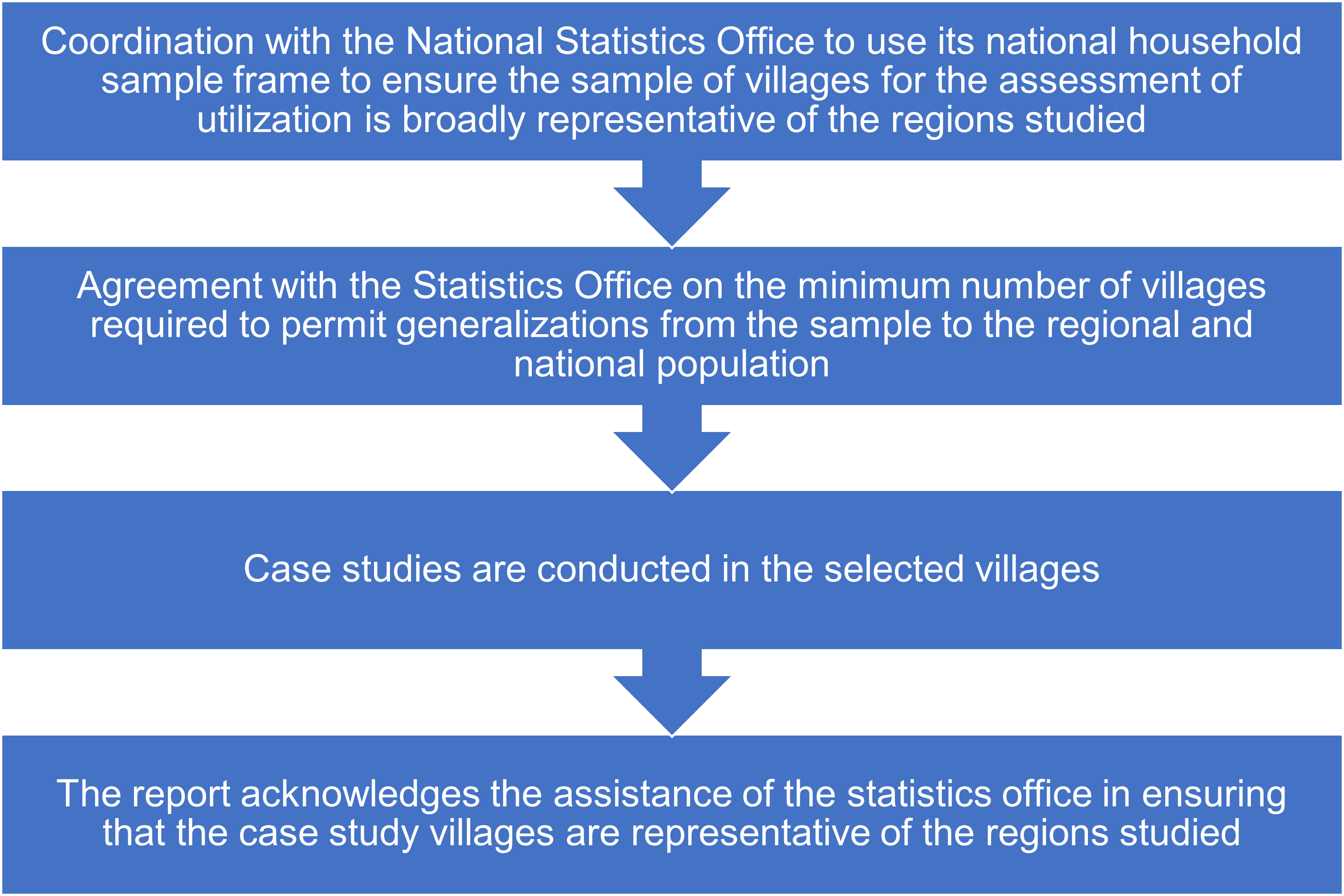 Coordination with the National Statistics Office to use its national household sample frame to ensure the sample of villages for the assessment of utilization is broadly representative of the regions studied

Agreement with the Statistics Office on the minimum number of villages required to permit generalizations from the sample to the regional and national population

Case studies are conducted in the selected villages

The report acknowledges the assistance of the statistics office in ensuring that the case study villages are representative of the regions studied